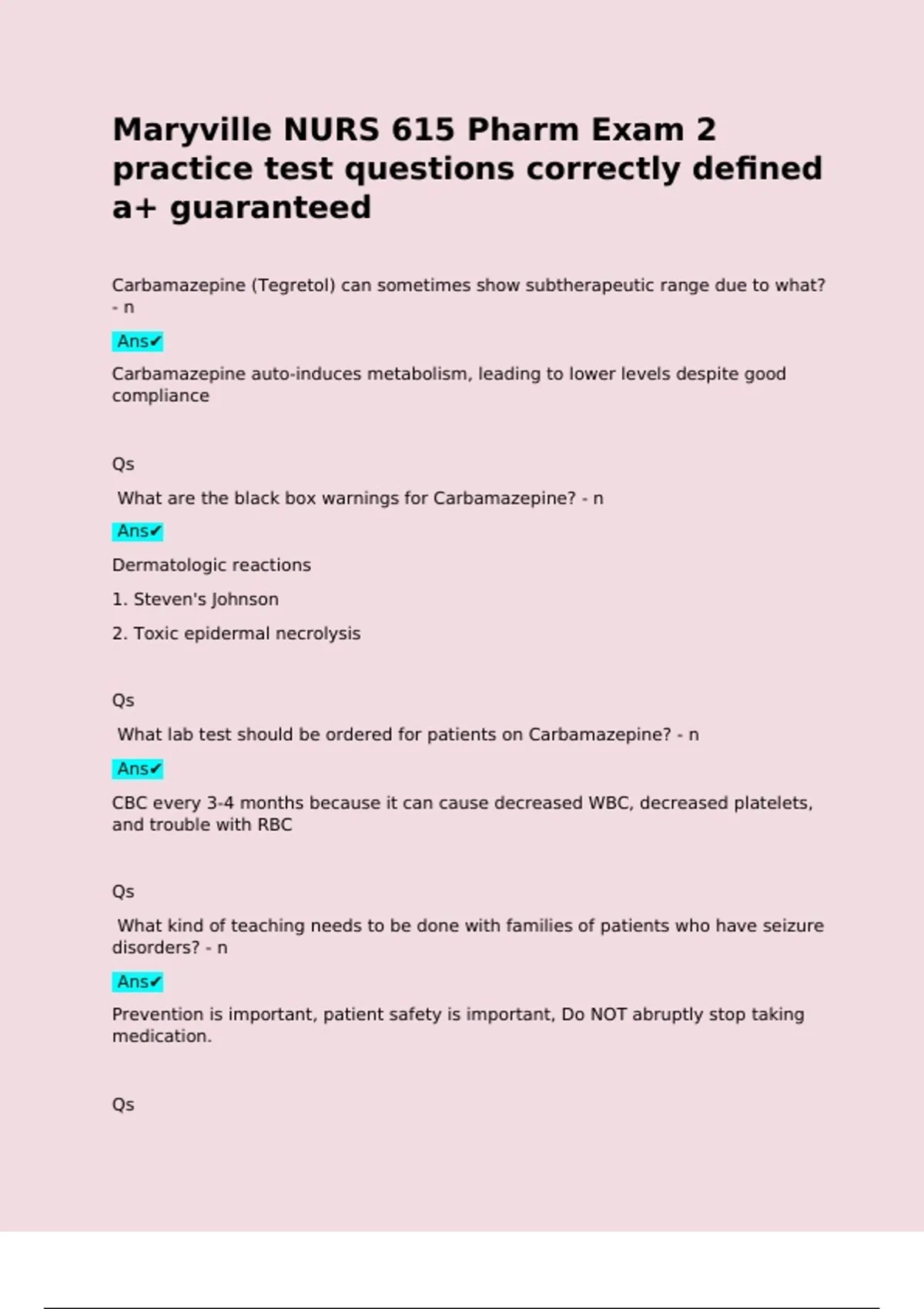 Maryville NURS 615 Pharm Exam 2 practice test questions correctly defined a+ guaranteed

Carbamazepine (Tegretol) can sometimes show subtherapeutic range due to what? - n

Ans✔

Carbamazepine auto-induces metabolism, leading to lower levels despite good compliance

Qs

What are the black box warnings for Carbamazepine? - n

Ans✔

Dermatologic reactions

1. Steven's Johnson

2. Toxic epidermal necrolysis

Qs

What lab test should be ordered for patients on Carbamazepine? - n

Ans✔

CBC every 3-4 months because it can cause decreased WBC, decreased platelets, and trouble with RBC

Qs

What kind of teaching needs to be done with families of patients who have seizure disorders? - n

Ans✔

Prevention is important, patient safety is important, Do NOT abruptly stop taking medication.

Qs